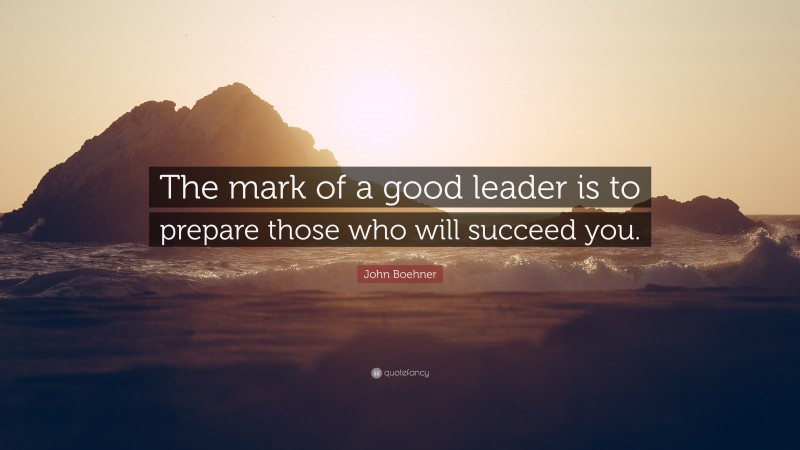 The mark of a good leader is to prepare those who will succeed you.

John Boehner

quotefancy